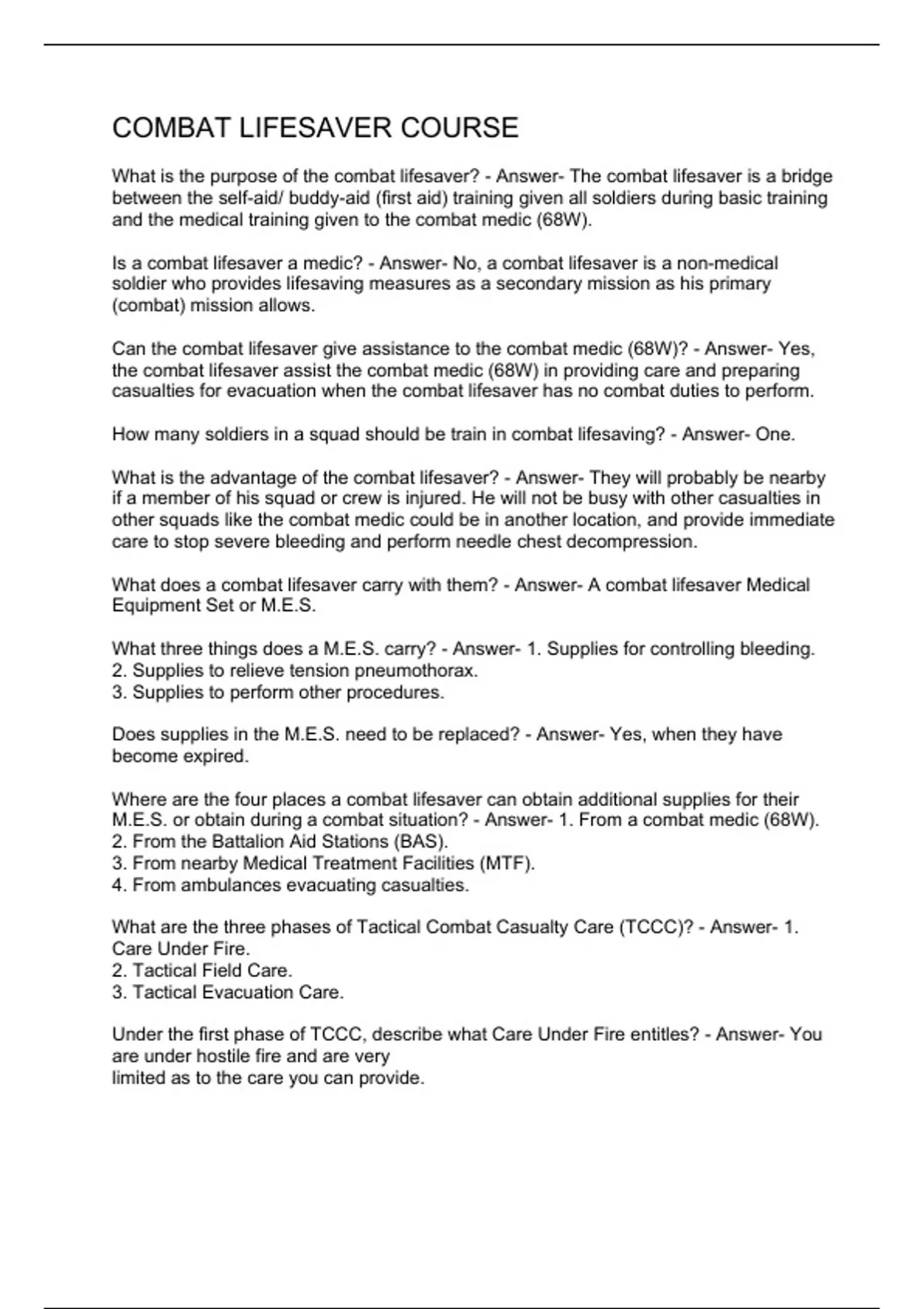 COMBAT LIFESAVER COURSE

What is the purpose of the combat lifesaver? - Answer- The combat lifesaver is a bridge between the self-aid/ buddy-aid (first aid) training given all soldiers during basic training and the medical training given to the combat medic (68W).

Is a combat lifesaver a medic? - Answer- No, a combat lifesaver is a non-medical soldier who provides lifesaving measures as a secondary mission as his primary (combat) mission allows.

Can the combat lifesaver give assistance to the combat medic (68W)? - Answer- Yes, the combat lifesaver assist the combat medic (68W) in providing care and preparing casualties for evacuation when the combat lifesaver has no combat duties to perform.

How many soldiers in a squad should be train in combat lifesaving? - Answer- One.

What is the advantage of the combat lifesaver? - Answer- They will probably be nearby if a member of his squad or crew is injured. He will not be busy with other casualties in other squads like the combat medic could be in another location, and provide immediate care to stop severe bleeding and perform needle chest decompression.

What does a combat lifesaver carry with them? - Answer- A combat lifesaver Medical Equipment Set or M.E.S.

What three things does a M.E.S. carry? - Answer- 1. Supplies for controlling bleeding.
2. Supplies to relieve tension pneumothorax.
3. Supplies to perform other procedures.

Does supplies in the M.E.S. need to be replaced? - Answer- Yes, when they have become expired.

Where are the four places a combat lifesaver can obtain additional supplies for their M.E.S. or obtain during a combat situation? - Answer- 1. From a combat medic (68W).
2. From the Battalion Aid Stations (BAS).
3. From nearby Medical Treatment Facilities (MTF).
4. From ambulances evacuating casualties.

What are the three phases of Tactical Combat Casualty Care (TCCC)? - Answer- 1. Care Under Fire.
2. Tactical Field Care.
3. Tactical Evacuation Care.

Under the first phase of TCCC, describe what Care Under Fire entitles? - Answer- You are under hostile fire and are very
limited as to the care you can provide.